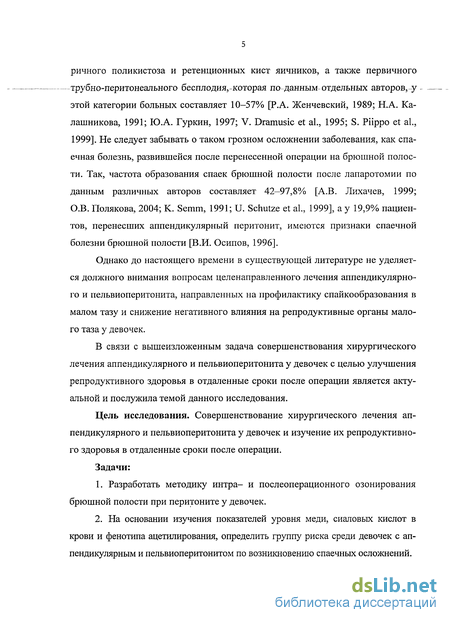 5

ричного поликистоза и ретенционных кист яичников, а также первичного трубно-перитонеального бесплодия, которая по данным отдельных авторов, у этой категории больных составляет 10–57% [Р.А. Женчевский, 1989; Н.А. Калашникова, 1991; Ю.А. Гуркин, 1997; V. Dramusic et al., 1995; S. Piippo et al., 1999]. Не следует забывать о таком грозном осложнении заболевания, как спаечная болезнь, развившейся после перенесенной операции на брюшной полости. Так, частота образования спаек брюшной полости после лапаротомии по данным различных авторов составляет 42–97,8% [А.В. Лихачев, 1999; О.В. Полякова, 2004; K. Semm, 1991; U. Schutze et al., 1999], а у 19,9% пациентов, перенесших аппендикулярный перитонит, имеются признаки спаечной болезни брюшной полости [В.И. Осипов, 1996].

Однако до настоящего времени в существующей литературе не уделяется должного внимания вопросам целенаправленного лечения аппендикулярного и пельвиоперитонита, направленных на профилактику спайкообразования в малом тазу и снижение негативного влияния на репродуктивные органы малого таза у девочек.

В связи с вышеизложенным задача совершенствования хирургического лечения аппендикулярного и пельвиоперитонита у девочек с целью улучшения репродуктивного здоровья в отдаленные сроки после операции является актуальной и послужила темой данного исследования.

Цель исследования. Совершенствование хирургического лечения аппендикулярного и пельвиоперитонита у девочек и изучение их репродуктивного здоровья в отдаленные сроки после операции.

Задачи:

1. Разработать методику интра– и послеоперационного озонирования брюшной полости при перитоните у девочек.

2. На основании изучения показателей уровня меди, сиаловых кислот в крови и фенотипа ацетилирования, определить группу риска среди девочек с аппендикулярным и пельвиоперитонитом по возникновению спаечных осложнений.

dsLib.net
библиотека диссертаций